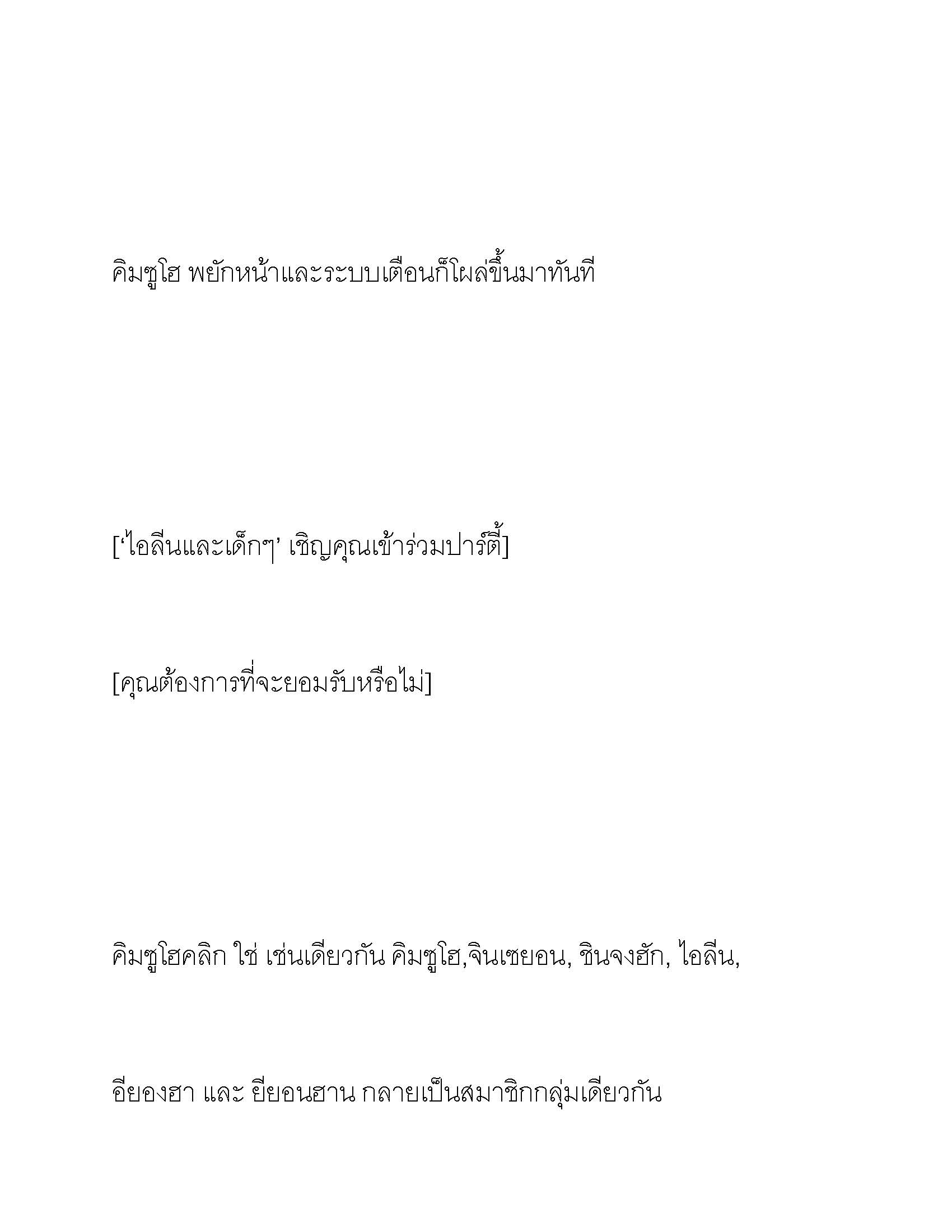 คิมซูโฮ พยักหน้าและระบบเตือนก็โผล่ขึ้นมาทันที

[‘ไอลีนและเด็กๆ’ เชิญคุณเข้าร่วมปาร์ตี้]

[คุณต้องการที่จะยอมรับหรือไม่]

คิมซูโฮคลิก ใช่ เช่นเดียวกัน คิมซูโฮ,จินเซยอน, ชินจงฮัก, ไอลีน,

อียองฮา และ ยียอนฮาน กลายเป็นสมาชิกกลุ่มเดียวกัน